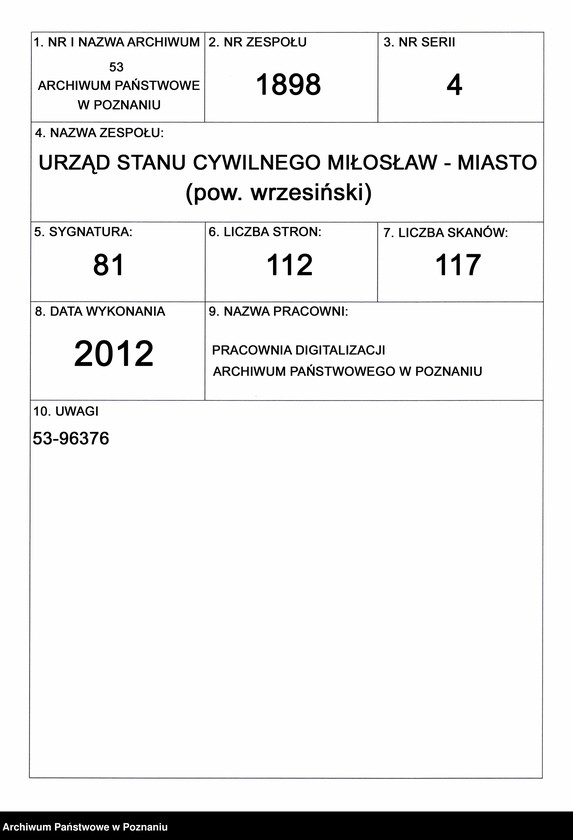 1. NR I NAZWA ARCHIWUM
53
ARCHIWUM PAŃSTWOWE
W POZNANIU

2. NR ZESPOŁU
1898

3. NR SERII
4

4. NAZWA ZESPOŁU:
URZĄD STANU CYWILNEGO MIŁOSŁAW - MIASTO
(pow. wrzesiński)

5. SYGNATURA:
81

6. LICZBA STRON:
112

7. LICZBA SKANÓW:
117

8. DATA WYKONANIA
2012

9. NAZWA PRACOWNI:
PRACOWNIA DIGITALIZACJI
ARCHIWUM PAŃSTWOWEGO W POZNANIU

10. UWAGI
53-96376

Archiwum Państwowe w Poznaniu